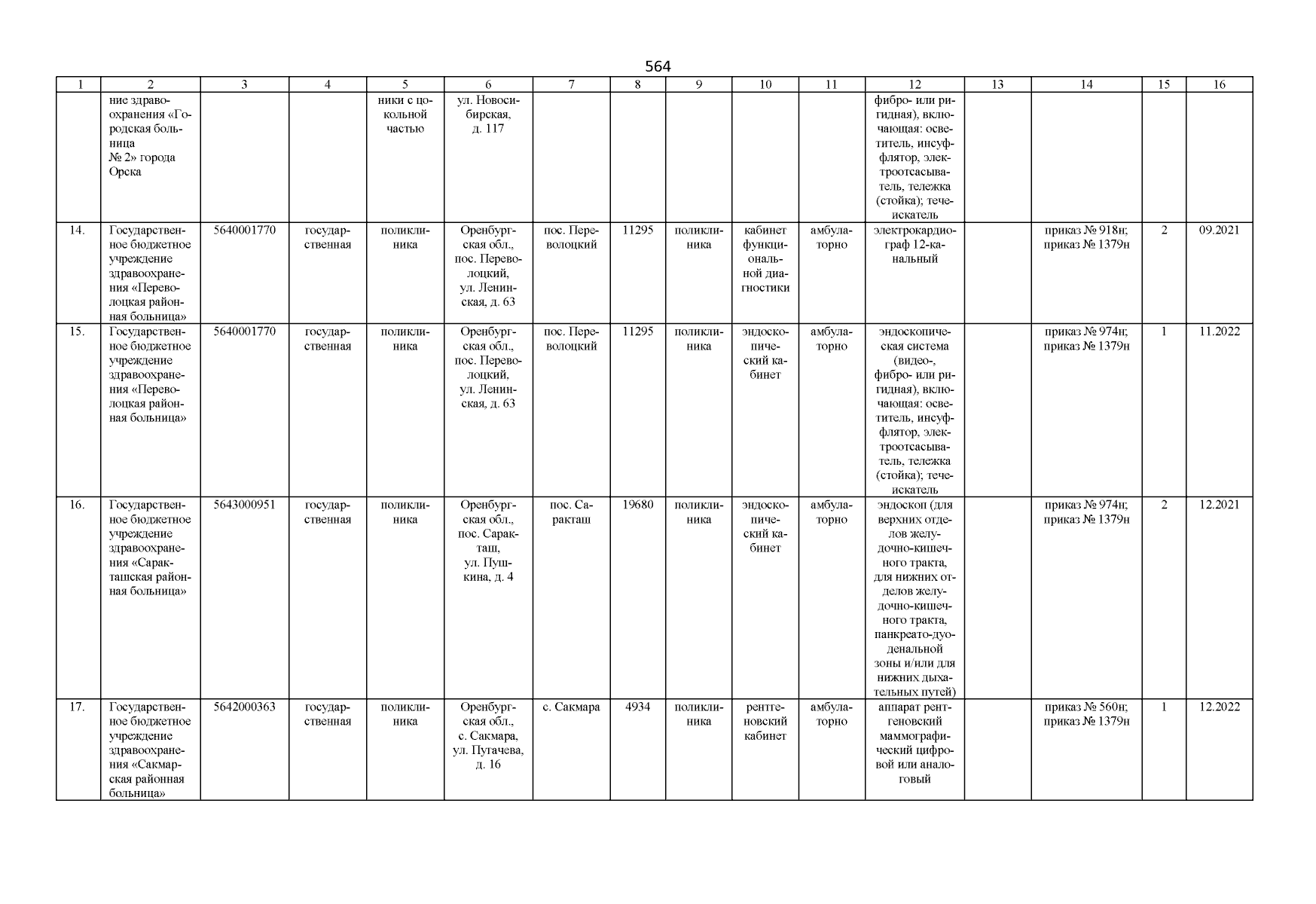 564

| 1 | 2 | 3 | 4 | 5 | 6 | 7 | 8 | 9 | 10 | 11 | 12 | 13 | 14 | 15 | 16 |
|---|---|---|---|---|---|---|---|---|---|---|---|---|---|---|---|
| | ние здравоохранения «Городская больница № 2» города Орска | | | ники с цокольной частью | ул. Новосибирская, д. 117 | | | | | | фибро- или ригидная), включающая: осветитель, инсуффлятор, электроотсасыватель, тележка (стойка); течеискатель | | | | |
| 14. | Государственное бюджетное учреждение здравоохранения «Переволоцкая районная больница» | 5640001770 | государственная | поликлиника | Оренбургская обл., пос. Переволоцкий, ул. Ленинская, д. 63 | пос. Переволоцкий | 11295 | поликлиника | кабинет функциональной диагностики | амбулаторно | электрокардиограф 12-канальный | | приказ № 918н; приказ № 1379н | 2 | 09.2021 |
| 15. | Государственное бюджетное учреждение здравоохранения «Переволоцкая районная больница» | 5640001770 | государственная | поликлиника | Оренбургская обл., пос. Переволоцкий, ул. Ленинская, д. 63 | пос. Переволоцкий | 11295 | поликлиника | эндоскопический кабинет | амбулаторно | эндоскопическая система (видео-, фибро- или ригидная), включающая: осветитель, инсуффлятор, электроотсасыватель, тележка (стойка); течеискатель | | приказ № 974н; приказ № 1379н | 1 | 11.2022 |
| 16. | Государственное бюджетное учреждение здравоохранения «Саракташская районная больница» | 5643000951 | государственная | поликлиника | Оренбургская обл., пос. Саракташ, ул. Пушкина, д. 4 | пос. Саракташ | 19680 | поликлиника | эндоскопический кабинет | амбулаторно | эндоскоп (для верхних отделов желудочно-кишечного тракта, для нижних отделов желудочно-кишечного тракта, панкреато-дуоденальной зоны и/или для нижних дыхательных путей) | | приказ № 974н; приказ № 1379н | 2 | 12.2021 |
| 17. | Государственное бюджетное учреждение здравоохранения «Сакмарская районная больница» | 5642000363 | государственная | поликлиника | Оренбургская обл., с. Сакмара, ул. Пугачева, д. 16 | с. Сакмара | 4934 | поликлиника | рентгеновский кабинет | амбулаторно | аппарат рентгеновский маммографический цифровой или аналоговый | | приказ № 560н; приказ № 1379н | 1 | 12.2022 |